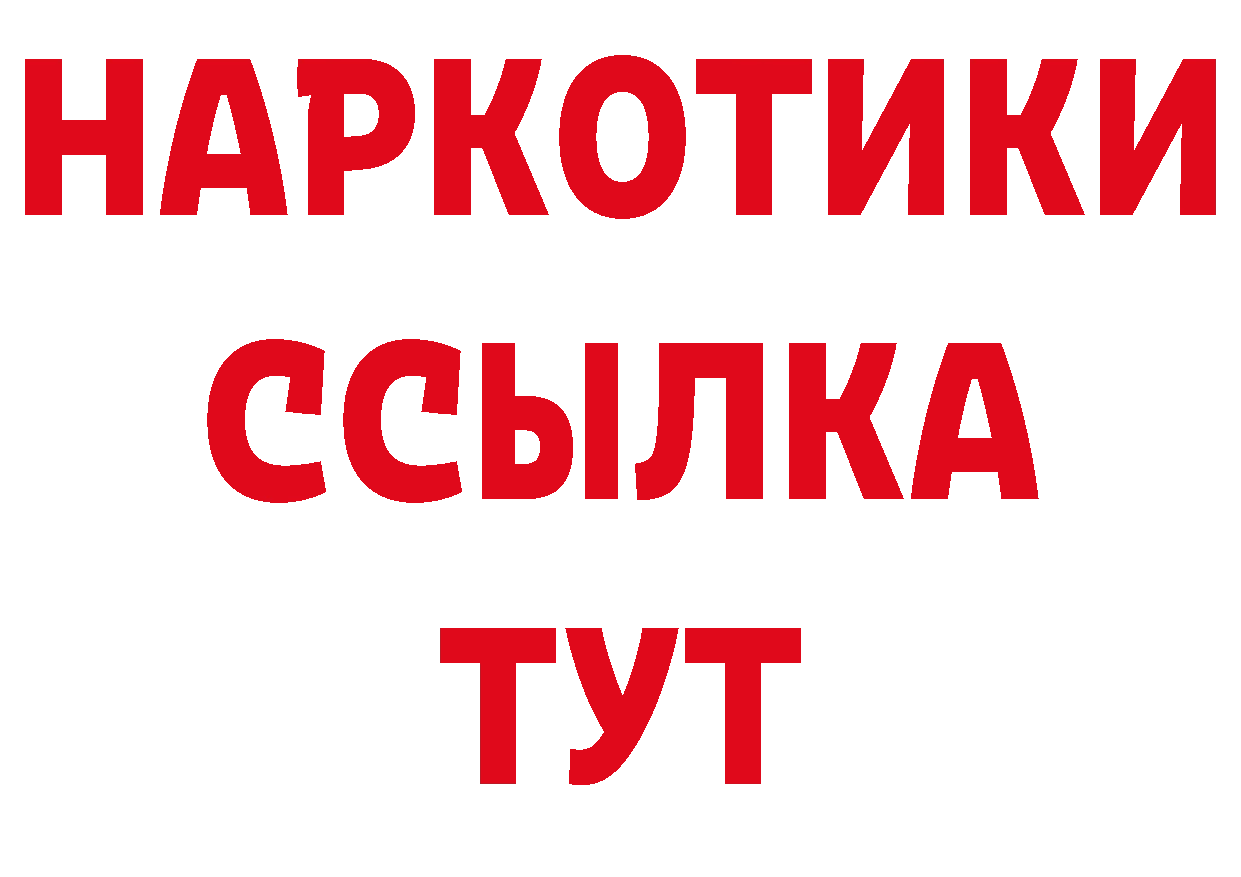 НАРКОТИКИ
ССЫЛКА
ТУТ